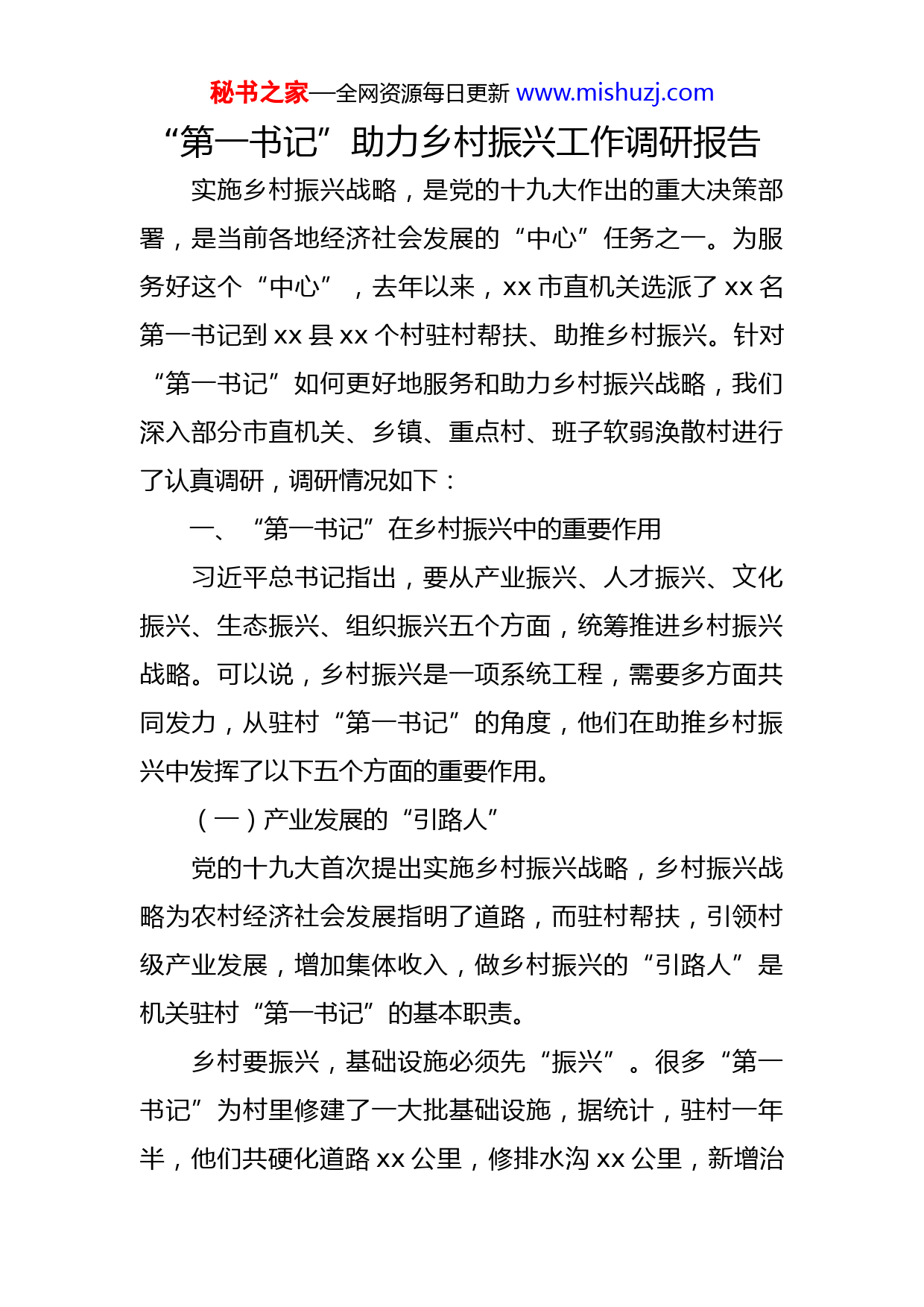 秘书之家—全网资源每日更新 www.mishuzj.com

“第一书记”助力乡村振兴工作调研报告

实施乡村振兴战略，是党的十九大作出的重大决策部署，是当前各地经济社会发展的“中心”任务之一。为服务好这个“中心”，去年以来，xx市直机关选派了xx名第一书记到xx县xx个村驻村帮扶、助推乡村振兴。针对“第一书记”如何更好地服务和助力乡村振兴战略，我们深入部分市直机关、乡镇、重点村、班子软弱涣散村进行了认真调研，调研情况如下：

一、“第一书记”在乡村振兴中的重要作用

习近平总书记指出，要从产业振兴、人才振兴、文化振兴、生态振兴、组织振兴五个方面，统筹推进乡村振兴战略。可以说，乡村振兴是一项系统工程，需要多方面共同发力，从驻村“第一书记”的角度，他们在助推乡村振兴中发挥了以下五个方面的重要作用。

（一）产业发展的“引路人”

党的十九大首次提出实施乡村振兴战略，乡村振兴战略为农村经济社会发展指明了道路，而驻村帮扶，引领村级产业发展，增加集体收入，做乡村振兴的“引路人”是机关驻村“第一书记”的基本职责。

乡村要振兴，基础设施必须先“振兴”。很多“第一书记”为村里修建了一大批基础设施，据统计，驻村一年半，他们共硬化道路xx公里，修排水沟xx公里，新增治